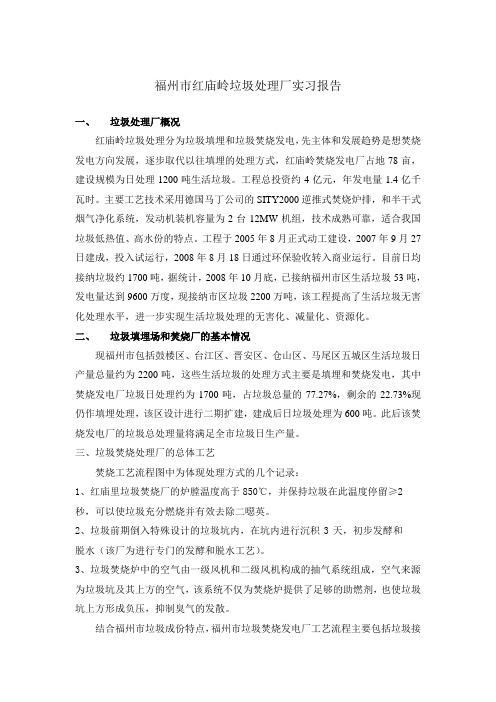 福州市红庙岭垃圾处理厂实习报告

一、 垃圾处理厂概况

红庙岭垃圾处理分为垃圾填埋和垃圾焚烧发电，先主体和发展趋势是想焚烧发电方向发展，逐步取代以往填埋的处理方式，红庙岭焚烧发电厂占地78亩，建设规模为日处理1200吨生活垃圾。工程总投资约4亿元，年发电量1.4亿千瓦时。主要工艺技术采用德国马丁公司的SITY2000逆推式焚烧炉排，和半干式烟气净化系统，发动机装机容量为2台12MW机组，技术成熟可靠，适合我国垃圾低热值、高水份的特点。工程于2005年8月正式动工建设，2007年9月27日建成，投入试运行，2008年8月18日通过环保验收转入商业运行。目前日均接纳垃圾约1700吨，据统计，2008年10月底，已接纳福州市区生活垃圾53吨，发电量达到9600万度，现接纳市区垃圾2200万吨，该工程提高了生活垃圾无害化处理水平，进一步实现生活垃圾处理的无害化、减量化、资源化。

二、 垃圾填埋场和焚烧厂的基本情况

现福州市包括鼓楼区、台江区、晋安区、仓山区、马尾区五城区生活垃圾日产量总量约为2200吨，这些生活垃圾的处理方式主要是填埋和焚烧发电，其中焚烧发电厂垃圾日处理约为1700吨，占垃圾总量的77.27%，剩余的22.73%现仍作填埋处理，该区设计进行二期扩建，建成后日垃圾处理为600吨。此后该焚烧发电厂的垃圾总处理量将满足全市垃圾日生产量。

三、垃圾焚烧处理厂的总体工艺

焚烧工艺流程图中为体现处理方式的几个记录：

1、红庙里垃圾焚烧厂的炉膛温度高于850℃，并保持垃圾在此温度停留≥2秒，可以使垃圾充分燃烧并有效去除二噁英。

2、垃圾前期倒入特殊设计的垃圾坑内，在坑内进行沉积3天，初步发酵和脱水（该厂为进行专门的发酵和脱水工艺）。

3、垃圾焚烧炉中的空气由一级风机和二级风机构成的抽气系统组成，空气来源为垃圾坑及其上方的空气，该系统不仅为焚烧炉提供了足够的助燃剂，也使垃圾坑上方形成负压，抑制臭气的发散。

结合福州市垃圾成份特点，福州市垃圾焚烧发电厂工艺流程主要包括垃圾接